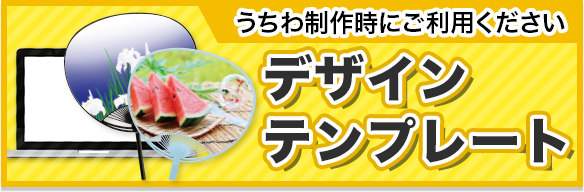 うちわ制作時にご利用ください

デザイン
テンプレート